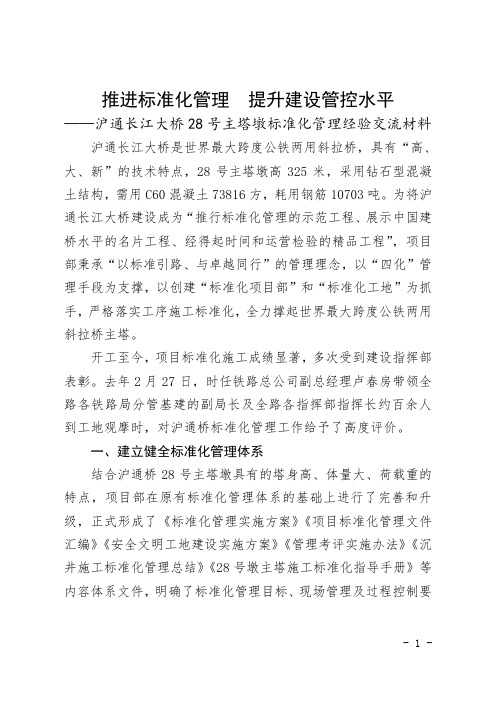 推进标准化管理　提升建设管控水平
——沪通长江大桥28号主塔墩标准化管理经验交流材料

沪通长江大桥是世界最大跨度公铁两用斜拉桥，具有“高、大、新”的技术特点，28号主塔墩高325米，采用钻石型混凝土结构，需用C60混凝土73816方，耗用钢筋10703吨。为将沪通长江大桥建设成为“推行标准化管理的示范工程、展示中国建桥水平的名片工程、经得起时间和运营检验的精品工程”，项目部秉承“以标准引路、与卓越同行”的管理理念，以“四化”管理手段为支撑，以创建“标准化项目部”和“标准化工地”为抓手，严格落实工序施工标准化，全力撑起世界最大跨度公铁两用斜拉桥主塔。

开工至今，项目标准化施工成绩显著，多次受到建设指挥部表彰。去年2月27日，时任铁路总公司副总经理卢春房带领全路各铁路局分管基建的副局长及全路各指挥部指挥长约百余人到工地观摩时，对沪通桥标准化管理工作给予了高度评价。

一、建立健全标准化管理体系

结合沪通桥28号主塔墩具有的塔身高、体量大、荷载重的特点，项目部在原有标准化管理体系的基础上进行了完善和升级，正式形成了《标准化管理实施方案》《项目标准化管理文件汇编》《安全文明工地建设实施方案》《管理考评实施办法》《沉井施工标准化管理总结》《28号墩主塔施工标准化指导手册》等内容体系文件，明确了标准化管理目标、现场管理及过程控制要

- 1 -